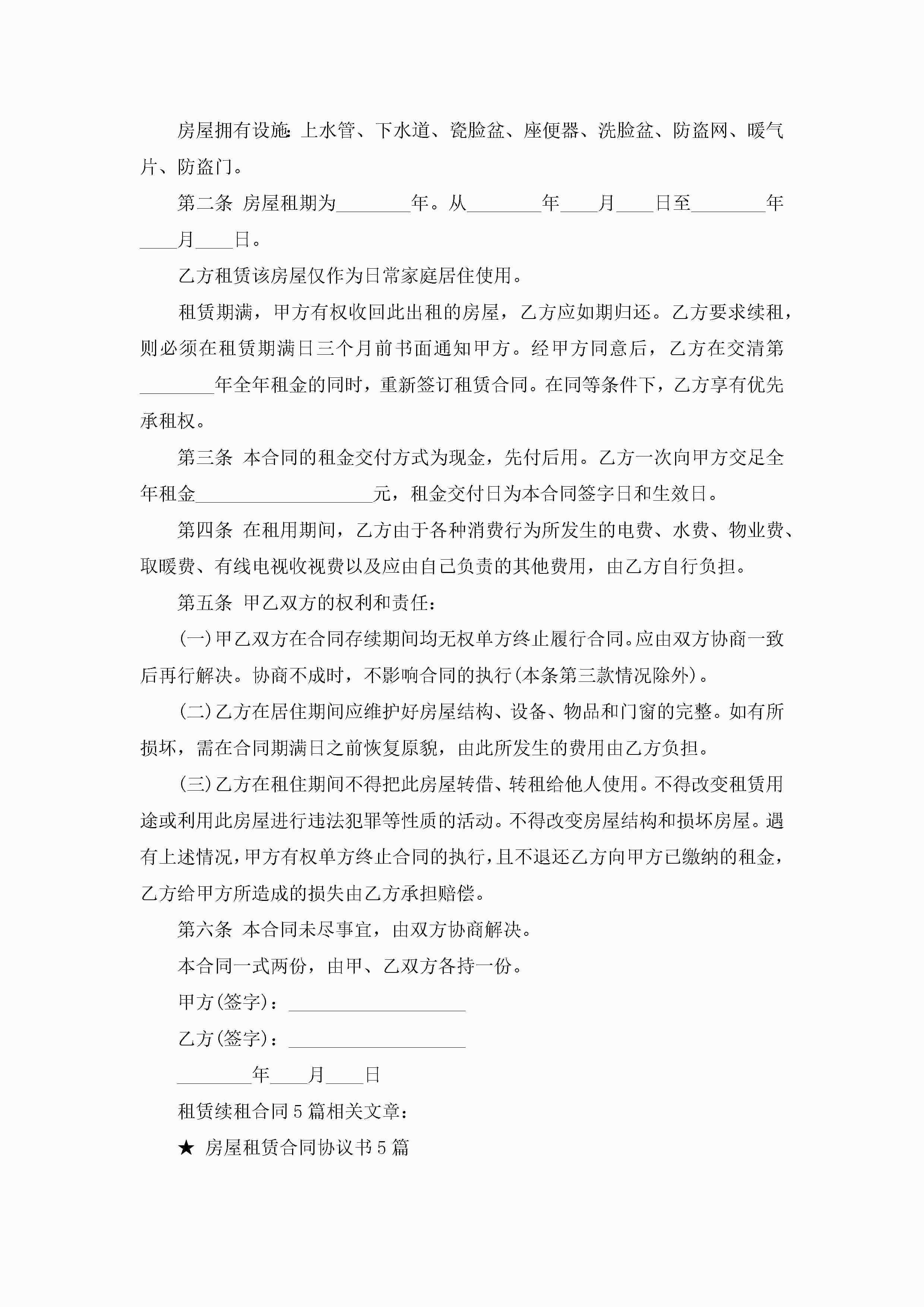 房屋拥有设施:上水管、下水道、瓷脸盆、座便器、洗脸盆、防盗网、暖气片、防盗门。

第二条 房屋租期为________年。从________年____月____日至________年____月____日。

乙方租赁该房屋仅作为日常家庭居住使用。

租赁期满，甲方有权收回此出租的房屋，乙方应如期归还。乙方要求续租，则必须在租赁期满日三个月前书面通知甲方。经甲方同意后，乙方在交清第________年全年租金的同时，重新签订租赁合同。在同等条件下，乙方享有优先承租权。

第三条 本合同的租金交付方式为现金，先付后用。乙方一次向甲方交足全年租金___________________元，租金交付日为本合同签字日和生效日。

第四条 在租用期间，乙方由于各种消费行为所发生的电费、水费、物业费、取暖费、有线电视收视费以及应由自己负责的其他费用，由乙方自行负担。

第五条 甲乙双方的权利和责任:

(一)甲乙双方在合同存续期间均无权单方终止履行合同。应由双方协商一致后再行解决。协商不成时，不影响合同的执行(本条第三款情况除外)。

(二)乙方在居住期间应维护好房屋结构、设备、物品和门窗的完整。如有所损坏，需在合同期满日之前恢复原貌，由此所发生的费用由乙方负担。

(三)乙方在租住期间不得把此房屋转借、转租给他人使用。不得改变租赁用途或利用此房屋进行违法犯罪等性质的活动。不得改变房屋结构和损坏房屋。遇有上述情况，甲方有权单方终止合同的执行，且不退还乙方向甲方已缴纳的租金，乙方给甲方所造成的损失由乙方承担赔偿。

第六条 本合同未尽事宜，由双方协商解决。

本合同一式两份，由甲、乙双方各持一份。

甲方(签字)：___________________

乙方(签字)：___________________

________年____月____日

租赁续租合同5篇相关文章:

★ 房屋租赁合同协议书5篇